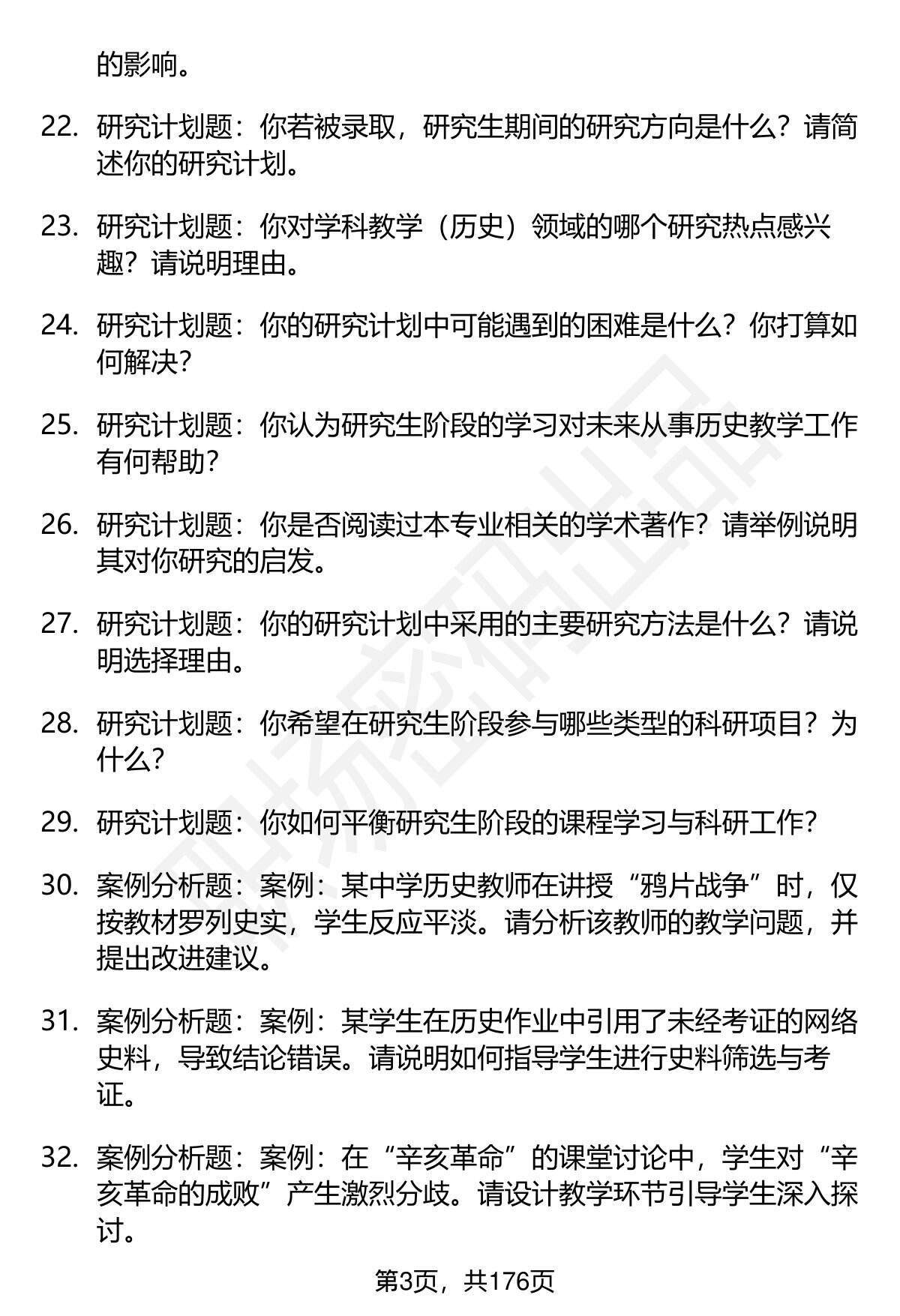 的影响。

22. 研究计划题：你若被录取，研究生期间的研究方向是什么？请简述你的研究计划。

23. 研究计划题：你对学科教学（历史）领域的哪个研究热点感兴趣？请说明理由。

24. 研究计划题：你的研究计划中可能遇到的困难是什么？你打算如何解决？

25. 研究计划题：你认为研究生阶段的学习对未来从事历史教学工作有何帮助？

26. 研究计划题：你是否阅读过本专业相关的学术著作？请举例说明其对你研究的启发。

27. 研究计划题：你的研究计划中采用的主要研究方法是什么？请说明选择理由。

28. 研究计划题：你希望在研究生阶段参与哪些类型的科研项目？为什么？

29. 研究计划题：你如何平衡研究生阶段的课程学习与科研工作？

30. 案例分析题：案例：某中学历史教师在讲授“鸦片战争”时，仅按教材罗列史实，学生反应平淡。请分析该教师的教学问题，并提出改进建议。

31. 案例分析题：案例：某学生在历史作业中引用了未经考证的网络史料，导致结论错误。请说明如何指导学生进行史料筛选与考证。

32. 案例分析题：案例：在“辛亥革命”的课堂讨论中，学生对“辛亥革命的成败”产生激烈分歧。请设计教学环节引导学生深入探讨。

第3页，共176页